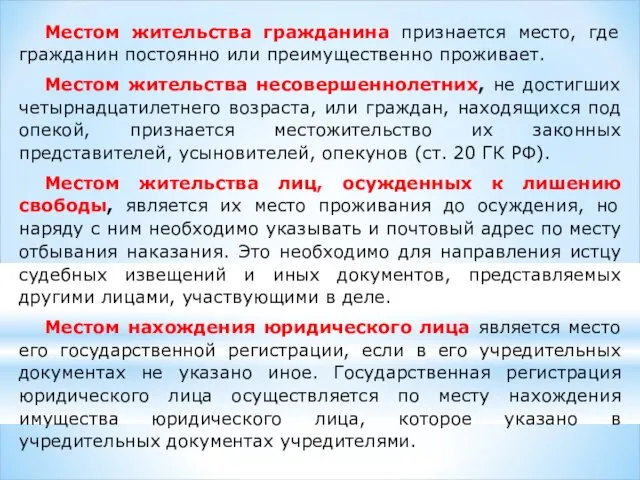 Местом жительства гражданина признается место, где гражданин постоянно или преимущественно проживает.

Местом жительства несовершеннолетних, не достигших четырнадцатилетнего возраста, или граждан, находящихся под опекой, признается местожительство их законных представителей, усыновителей, опекунов (ст. 20 ГК РФ).

Местом жительства лиц, осужденных к лишению свободы, является их место проживания до осуждения, но наряду с ним необходимо указывать и почтовый адрес по месту отбывания наказания. Это необходимо для направления истцу судебных извещений и иных документов, представляемых другими лицами, участвующими в деле.

Местом нахождения юридического лица является место его государственной регистрации, если в его учредительных документах не указано иное. Государственная регистрация юридического лица осуществляется по месту нахождения имущества юридического лица, которое указано в учредительных документах учредителями.